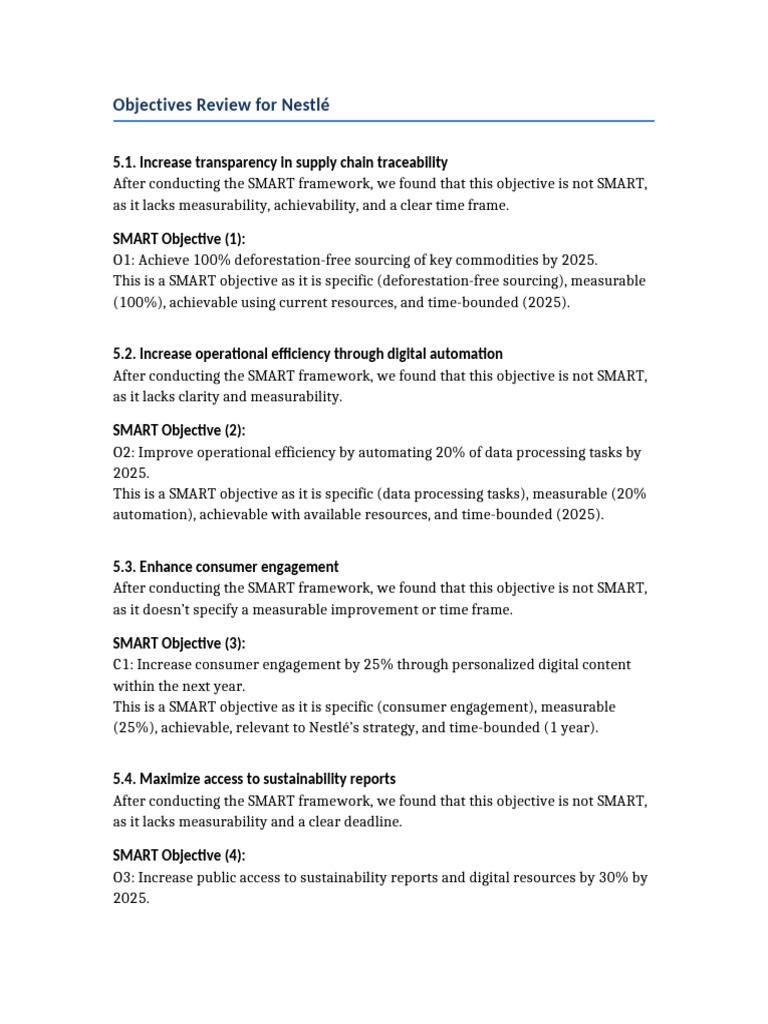 Objectives Review for Nestlé

5.1. Increase transparency in supply chain traceability
After conducting the SMART framework, we found that this objective is not SMART, as it lacks measurability, achievability, and a clear time frame.

SMART Objective (1):
O1: Achieve 100% deforestation-free sourcing of key commodities by 2025.
This is a SMART objective as it is specific (deforestation-free sourcing), measurable (100%), achievable using current resources, and time-bounded (2025).

5.2. Increase operational efficiency through digital automation
After conducting the SMART framework, we found that this objective is not SMART, as it lacks clarity and measurability.

SMART Objective (2):
O2: Improve operational efficiency by automating 20% of data processing tasks by 2025.
This is a SMART objective as it is specific (data processing tasks), measurable (20% automation), achievable with available resources, and time-bounded (2025).

5.3. Enhance consumer engagement
After conducting the SMART framework, we found that this objective is not SMART, as it doesn't specify a measurable improvement or time frame.

SMART Objective (3):
C1: Increase consumer engagement by 25% through personalized digital content within the next year.
This is a SMART objective as it is specific (consumer engagement), measurable (25%), achievable, relevant to Nestlé's strategy, and time-bounded (1 year).

5.4. Maximize access to sustainability reports
After conducting the SMART framework, we found that this objective is not SMART, as it lacks measurability and a clear deadline.

SMART Objective (4):
O3: Increase public access to sustainability reports and digital resources by 30% by 2025.